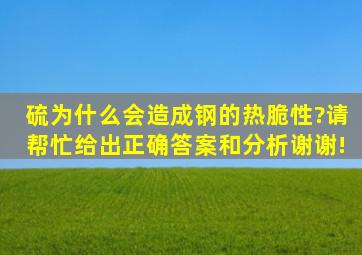 硫为什么会造成钢的热脆性?请帮忙给出正确答案和分析谢谢!